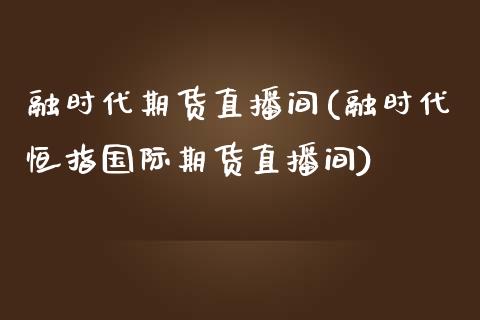 融时代期货直播间(融时代恒指国际期货直播间)